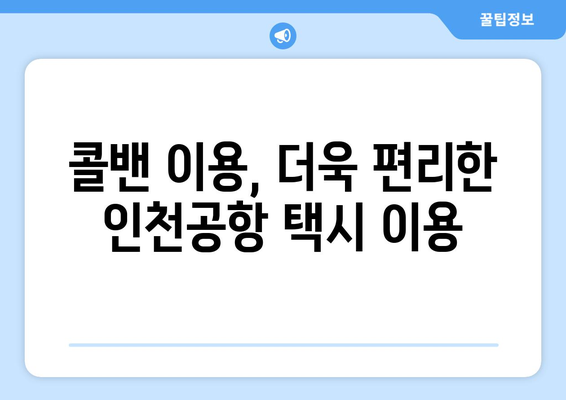 꿀팁정보

콜밴 이용, 더욱 편리한 인천공항 택시 이용